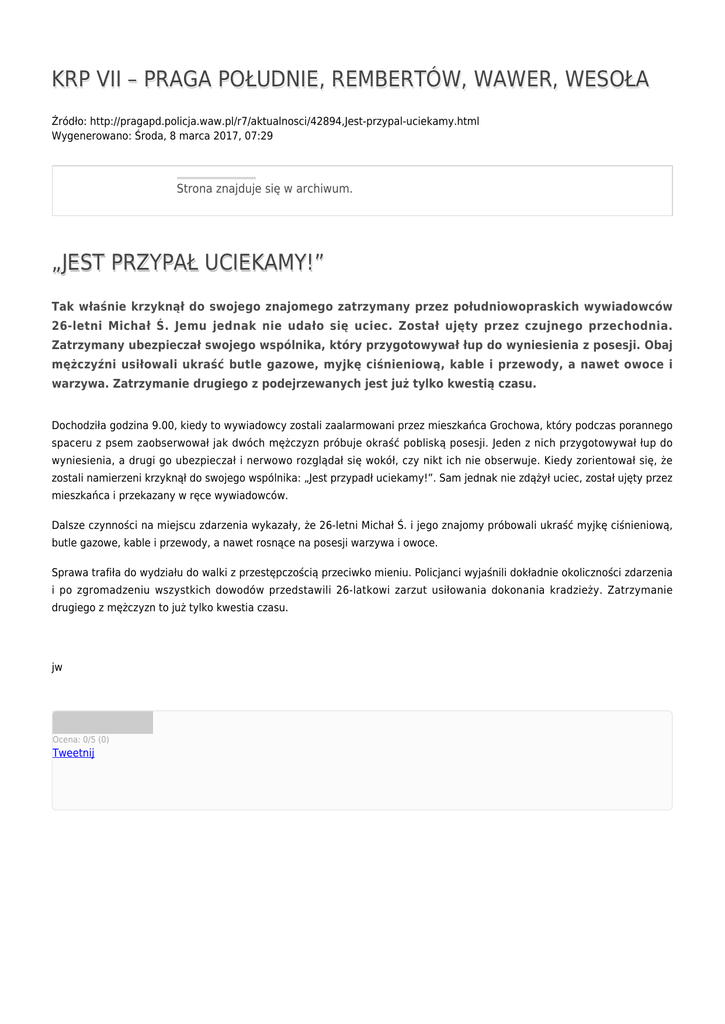 KRP VII – PRAGA POŁUDNIE, REMBERTÓW, WAWER, WESOŁA

Źródło: http://pragapd.policja.waw.pl/r7/aktualnosci/42894,Jest-przypal-uciekamy.html
Wygenerowano: Środa, 8 marca 2017, 07:29

Strona znajduje się w archiwum.

„JEST PRZYPAŁ UCIEKAMY!”

Tak właśnie krzyknął do swojego znajomego zatrzymany przez południowopraskich wywiadowców 26-letni Michał Ś. Jemu jednak nie udało się uciec. Został ujęty przez czujnego przechodnia. Zatrzymany ubezpieczał swojego wspólnika, który przygotowywał łup do wyniesienia z posesji. Obaj mężczyźni usiłowali ukraść butle gazowe, myjkę ciśnieniową, kable i przewody, a nawet owoce i warzywa. Zatrzymanie drugiego z podejrzewanych jest już tylko kwestią czasu.

Dochodziła godzina 9.00, kiedy to wywiadowcy zostali zaalarmowani przez mieszkańca Grochowa, który podczas porannego spaceru z psem zaobserwował jak dwóch mężczyzn próbuje okraść pobliską posesji. Jeden z nich przygotowywał łup do wyniesienia, a drugi go ubezpieczał i nerwowo rozglądał się wokół, czy nikt ich nie obserwuje. Kiedy zorientował się, że zostali namierzeni krzyknął do swojego wspólnika: „Jest przypadł uciekamy!”. Sam jednak nie zdążył uciec, został ujęty przez mieszkańca i przekazany w ręce wywiadowców.

Dalsze czynności na miejscu zdarzenia wykazały, że 26-letni Michał Ś. i jego znajomy próbowali ukraść myjkę ciśnieniową, butle gazowe, kable i przewody, a nawet rosnące na posesji warzywa i owoce.

Sprawa trafiła do wydziału do walki z przestępczością przeciwko mieniu. Policjanci wyjaśnili dokładnie okoliczności zdarzenia i po zgromadzeniu wszystkich dowodów przedstawili 26-latkowi zarzut usiłowania dokonania kradzieży. Zatrzymanie drugiego z mężczyzn to już tylko kwestia czasu.

jw

Ocena: 0/5 (0)
Tweetnij